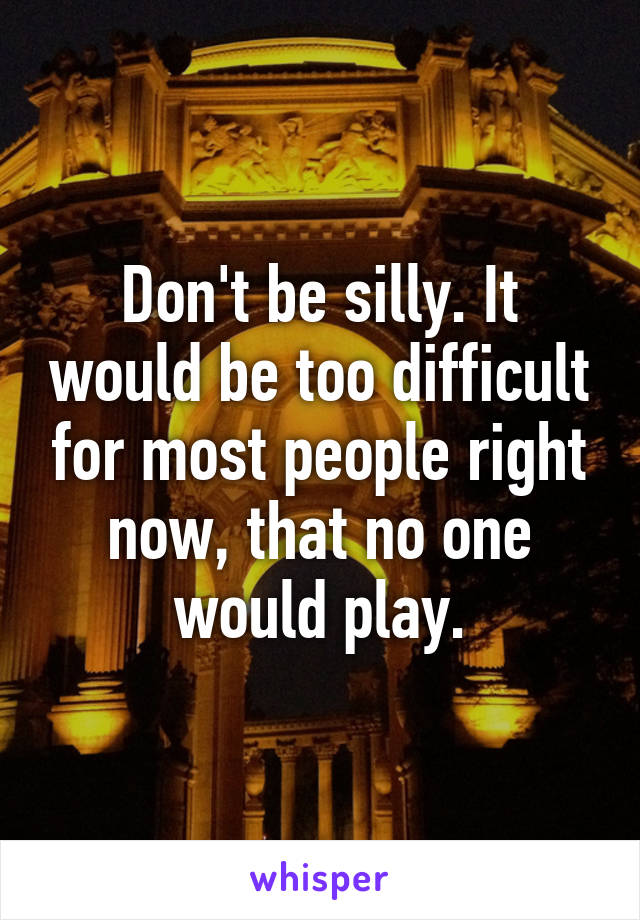 Don't be silly. It would be too difficult for most people right now, that no one would play.

whisper